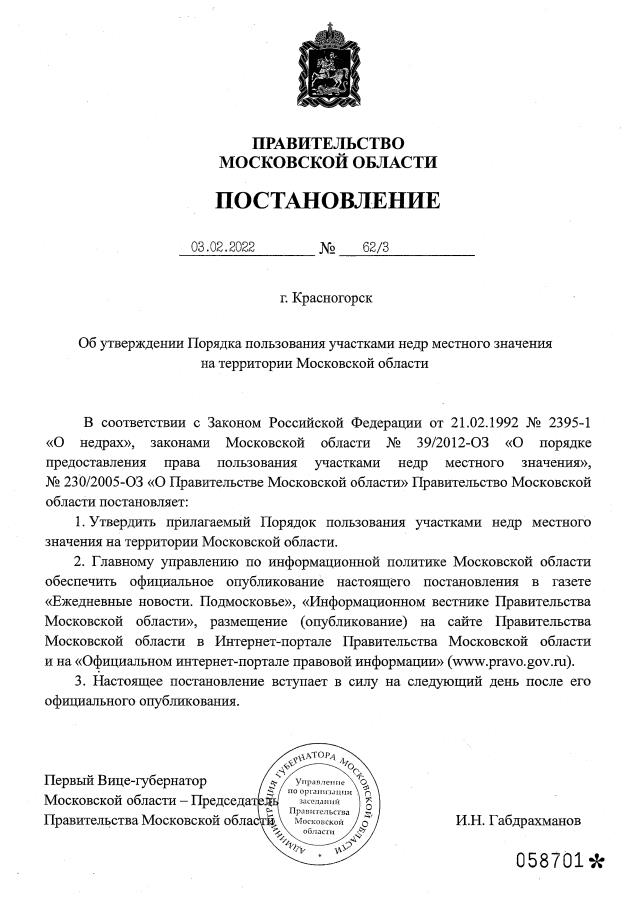 ПРАВИТЕЛЬСТВО
МОСКОВСКОЙ ОБЛАСТИ

ПОСТАНОВЛЕНИЕ

03.02.2022 № 62/3

г. Красногорск

Об утверждении Порядка пользования участками недр местного значения на территории Московской области

В соответствии с Законом Российской Федерации от 21.02.1992 № 2395-1 «О недрах», законами Московской области № 39/2012-ОЗ «О порядке предоставления права пользования участками недр местного значения», № 230/2005-ОЗ «О Правительстве Московской области» Правительство Московской области постановляет:

1. Утвердить прилагаемый Порядок пользования участками недр местного значения на территории Московской области.

2. Главному управлению по информационной политике Московской области обеспечить официальное опубликование настоящего постановления в газете «Ежедневные новости. Подмосковье», «Информационном вестнике Правительства Московской области», размещение (опубликование) на сайте Правительства Московской области в Интернет-портале Правительства Московской области и на «Официальном интернет-портале правовой информации» (www.pravo.gov.ru).

3. Настоящее постановление вступает в силу на следующий день после его официального опубликования.

Первый Вице-губернатор
Московской области – Председатель
Правительства Московской области

АДМИНИСТРАЦИЯ ГУБЕРНАТОРА МОСКОВСКОЙ ОБЛАСТИ
Управление по организации заседаний Правительства Московской области

И.Н. Габдрахманов

058701